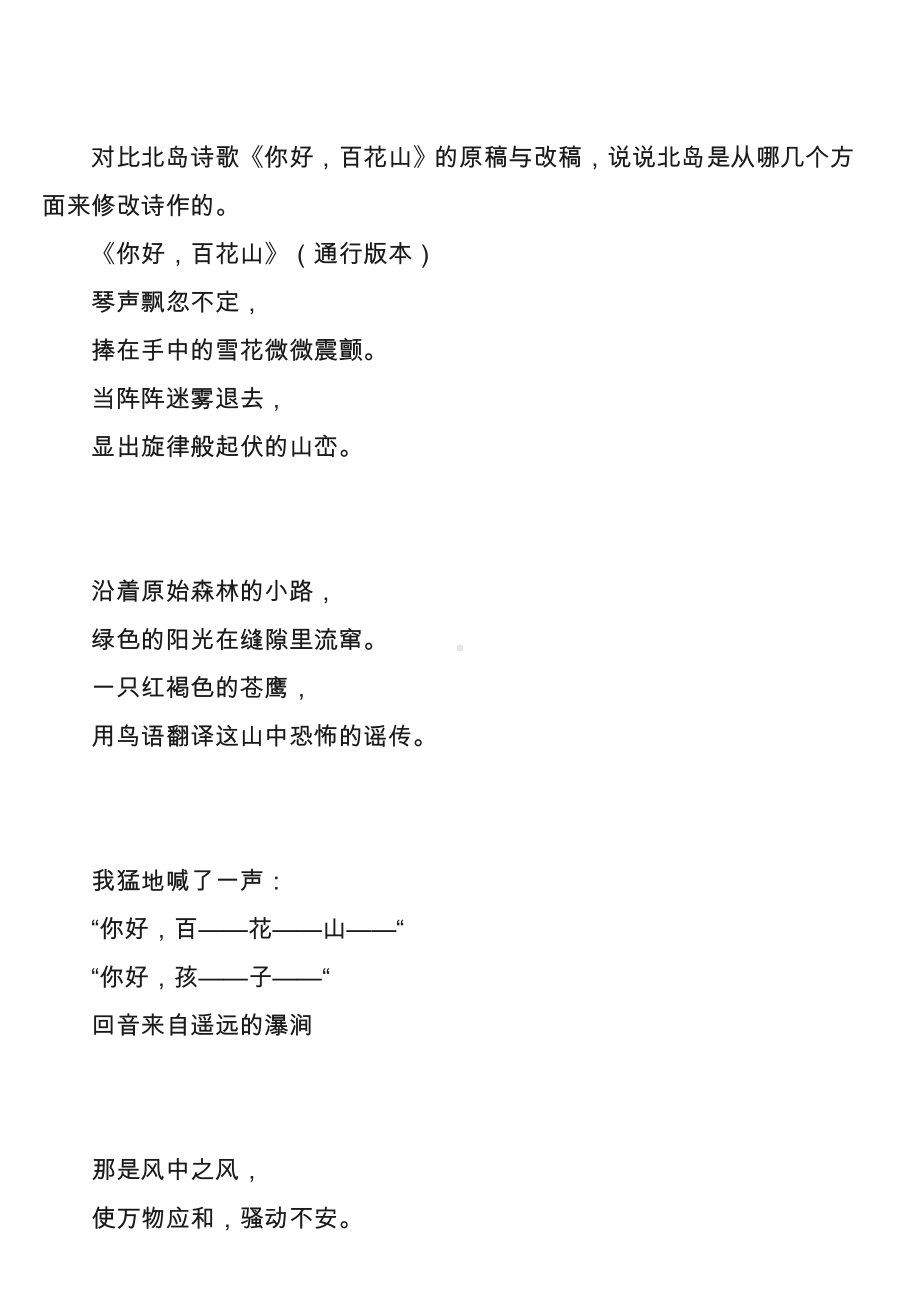 对比北岛诗歌《你好，百花山》的原稿与改稿，说说北岛是从哪几个方面来修改诗作的。

《你好，百花山》（通行版本）

琴声飘忽不定，
捧在手中的雪花微微震颤。
当阵阵迷雾退去，
显出旋律般起伏的山峦。

沿着原始森林的小路，
绿色的阳光在缝隙里流窜。
一只红褐色的苍鹰，
用鸟语翻译这山中恐怖的谣传。

我猛地喊了一声：
“你好，百——花——山——“
“你好，孩——子——“
回音来自遥远的瀑涧

那是风中之风，
使万物应和，骚动不安。